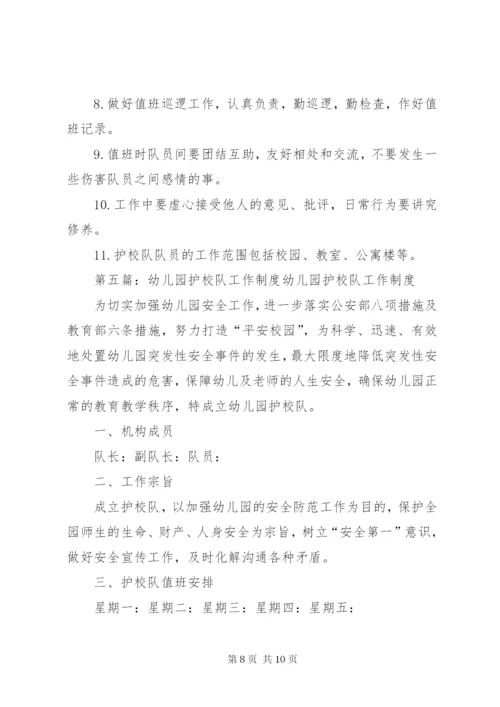 8. 做好值班巡逻工作，认真负责，勤巡逻，勤检查，作好值班记录。

9. 值班时队员间要团结互助，友好相处和交流，不要发生一些伤害队员之间感情的事。

10. 工作中要虚心接受他人的意见、批评，日常行为要讲究修养。

11. 护校队队员的工作范围包括校园、教室、公寓楼等。

第五篇：幼儿园护校队工作制度幼儿园护校队工作制度

为切实加强幼儿园安全工作，进一步落实公安部八项措施及教育部六条措施，努力打造“平安校园”，为科学、迅速、有效地处置幼儿园突发性安全事件的发生，最大限度地降低突发性安全事件造成的危害，保障幼儿及老师的人生安全，确保幼儿园正常的教育教学秩序，特成立幼儿园护校队。

一、机构成员

队长：副队长：队员：

二、工作宗旨

成立护校队，以加强幼儿园的安全防范工作为目的，保护全园师生的生命、财产、人身安全为宗旨，树立“安全第一”意识，做好安全宣传工作，及时化解沟通各种矛盾。

三、护校队值班安排

星期一：星期二：星期三：星期四：星期五：

第 8 页 共 10 页